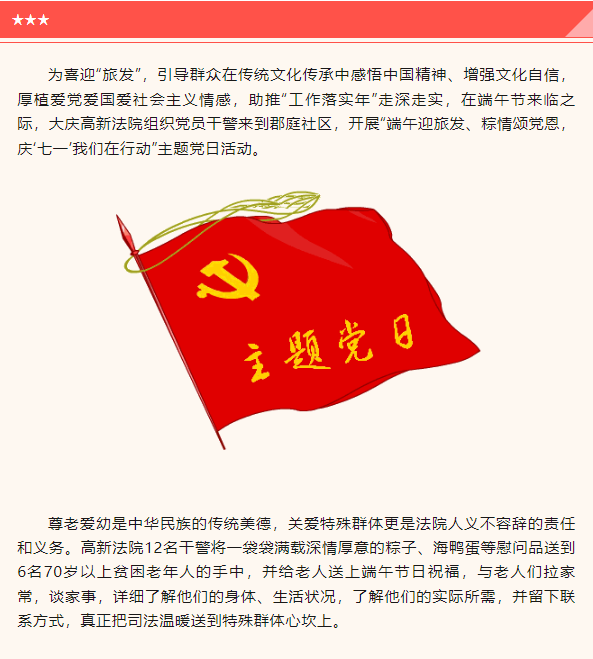 ★★★

为喜迎“旅发”，引导群众在传统文化传承中感悟中国精神、增强文化自信，厚植爱党爱国爱社会主义情感，助推“工作落实年”走深走实，在端午节来临之际，大庆高新法院组织党员干警来到郡庭社区，开展“端午迎旅发、粽情颂党恩，庆‘七一’我们在行动”主题党日活动。

主题党日

尊老爱幼是中华民族的传统美德，关爱特殊群体更是法院人义不容辞的责任和义务。高新法院12名干警将一袋袋满载深情厚意的粽子、海鸭蛋等慰问品送到6名70岁以上贫困老年人的手中，并给老人送上端午节日祝福，与老人们拉家常，谈家事，详细了解他们的身体、生活状况，了解他们的实际所需，并留下联系方式，真正把司法温暖送到特殊群体心坎上。